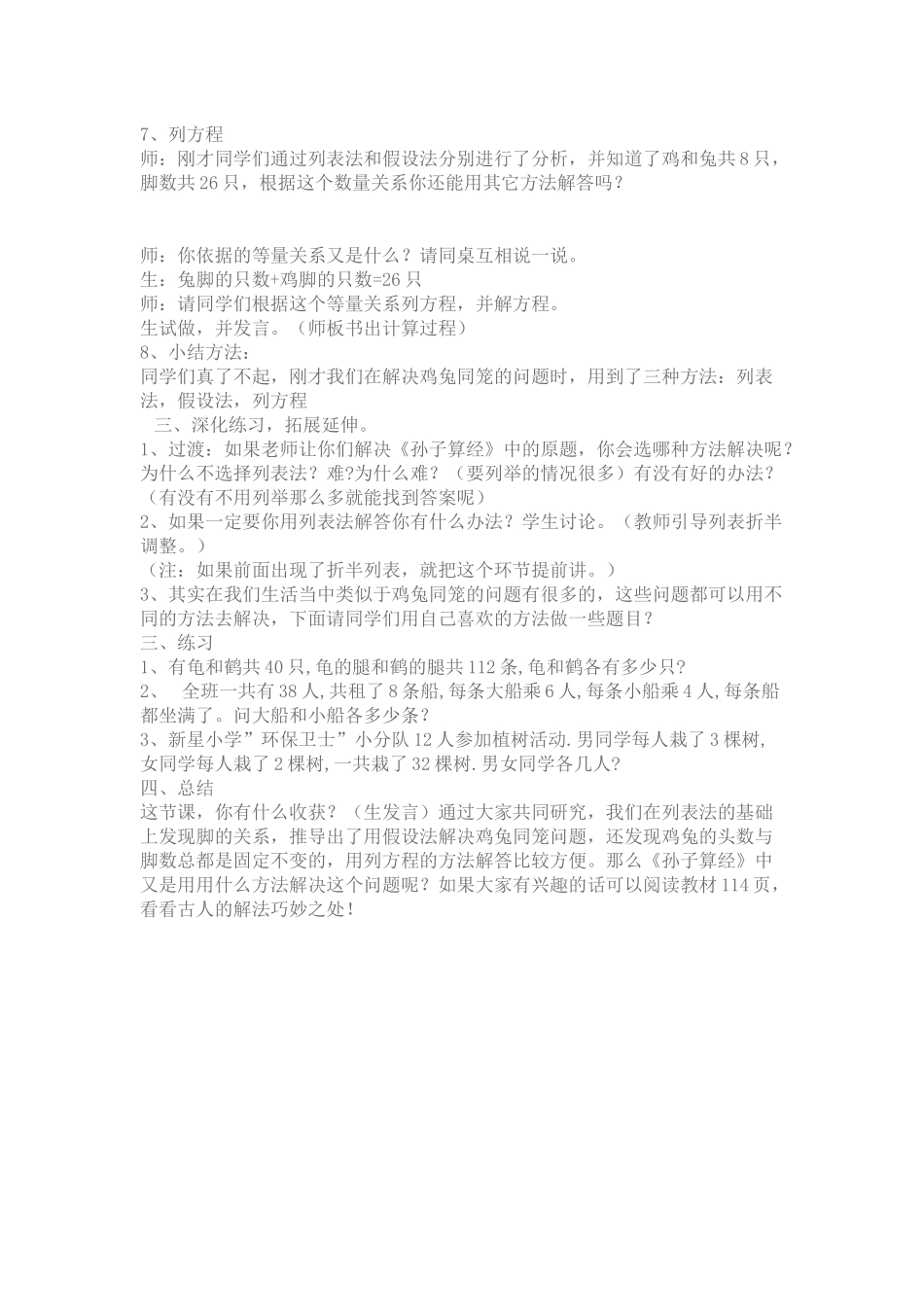 7、列方程
师：刚才同学们通过列表法和假设法分别进行了分析，并知道了鸡和兔共8只，脚数共26只，根据这个数量关系你还能用其它方法解答吗？

师：你依据的等量关系又是什么？请同桌互相说一说。
生：兔脚的只数+鸡脚的只数=26只
师：请同学们根据这个等量关系列方程，并解方程。
生试做，并发言。（师板书出计算过程）
8、小结方法：
同学们真了不起，刚才我们在解决鸡兔同笼的问题时，用到了三种方法：列表法，假设法，列方程
三、深化练习，拓展延伸。
1、过渡：如果老师让你们解决《孙子算经》中的原题，你会选哪种方法解决呢？为什么不选择列表法？难?为什么难？（要列举的情况很多）有没有好的办法？（有没有不用列举那么多就能找到答案呢）
2、如果一定要你用列表法解答你有什么办法？学生讨论。（教师引导列表折半调整。）
（注：如果前面出现了折半列表，就把这个环节提前讲。）
3、其实在我们生活当中类似于鸡兔同笼的问题有很多的，这些问题都可以用不同的方法去解决，下面请同学们用自己喜欢的方法做一些题目？
三、练习
1、有龟和鹤共40只,龟的腿和鹤的腿共112条,龟和鹤各有多少只?
2、 全班一共有38人,共租了8条船,每条大船乘6人,每条小船乘4人,每条船都坐满了。问大船和小船各多少条？
3、新星小学”环保卫士”小分队12人参加植树活动.男同学每人栽了3棵树,女同学每人栽了2棵树,一共栽了32棵树.男女同学各几人?
四、总结
这节课，你有什么收获？（生发言）通过大家共同研究，我们在列表法的基础上发现脚的关系，推导出了用假设法解决鸡兔同笼问题，还发现鸡兔的头数与脚数总都是固定不变的，用列方程的方法解答比较方便。那么《孙子算经》中又是用用什么方法解决这个问题呢？如果大家有兴趣的话可以阅读教材114页，看看古人的解法巧妙之处！